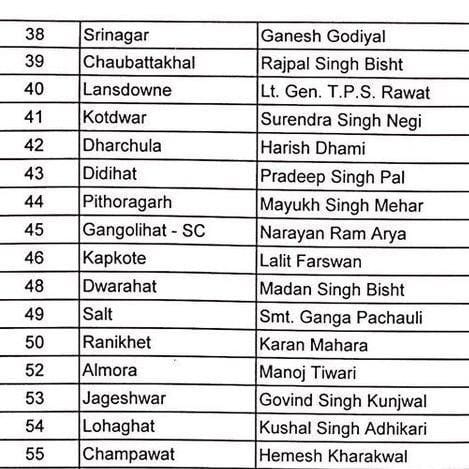 | 38 | Srinagar | Ganesh Godiyal |
|---|---|---|
| 39 | Chaubattakhal | Rajpal Singh Bisht |
| 40 | Lansdowne | Lt. Gen. T.P.S. Rawat |
| 41 | Kotdwar | Surendra Singh Negi |
| 42 | Dharchula | Harish Dhami |
| 43 | Didihat | Pradeep Singh Pal |
| 44 | Pithoragarh | Mayukh Singh Mehar |
| 45 | Gangolihat - SC | Narayan Ram Arya |
| 46 | Kapkote | Lalit Farswan |
| 48 | Dwarahat | Madan Singh Bisht |
| 49 | Salt | Smt. Ganga Pachauli |
| 50 | Ranikhet | Karan Mahara |
| 52 | Almora | Manoj Tiwari |
| 53 | Jageshwar | Govind Singh Kunjwal |
| 54 | Lohaghat | Kushal Singh Adhikari |
| 55 | Champawat | Hemesh Kharakwal |